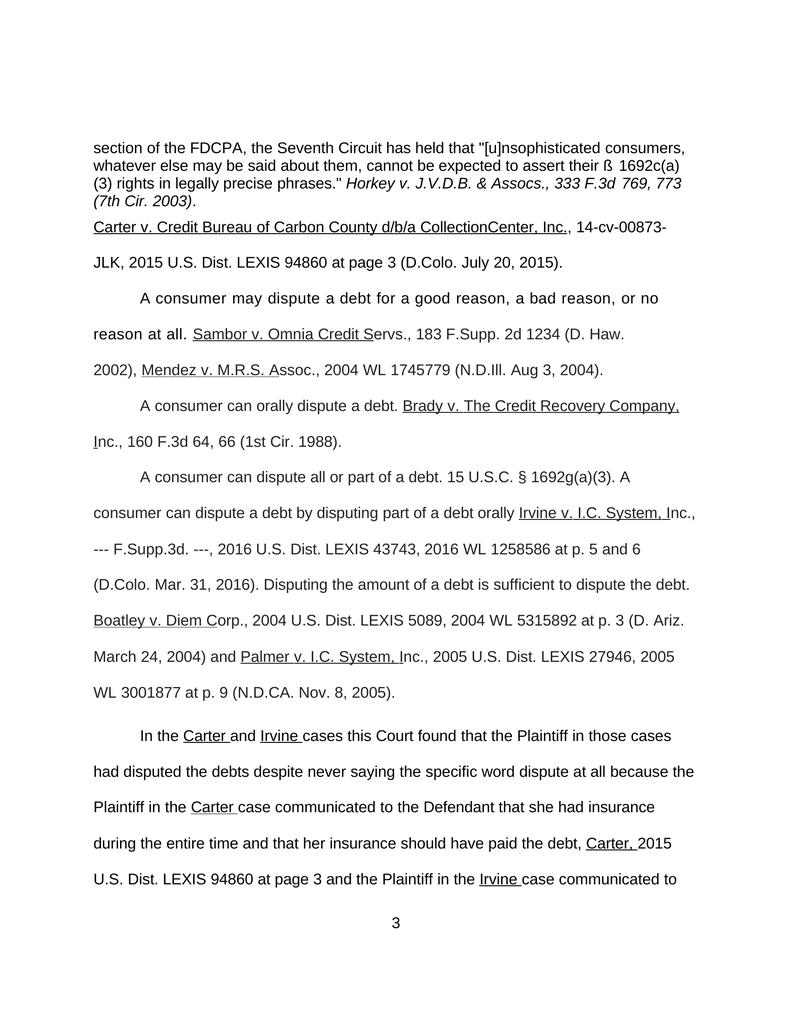 section of the FDCPA, the Seventh Circuit has held that "[u]nsophisticated consumers, whatever else may be said about them, cannot be expected to assert their ß 1692c(a)(3) rights in legally precise phrases." Horkey v. J.V.D.B. & Assocs., 333 F.3d 769, 773 (7th Cir. 2003).

Carter v. Credit Bureau of Carbon County d/b/a CollectionCenter, Inc., 14-cv-00873-JLK, 2015 U.S. Dist. LEXIS 94860 at page 3 (D.Colo. July 20, 2015).

A consumer may dispute a debt for a good reason, a bad reason, or no reason at all. Sambor v. Omnia Credit Servs., 183 F.Supp. 2d 1234 (D. Haw. 2002), Mendez v. M.R.S. Assoc., 2004 WL 1745779 (N.D.Ill. Aug 3, 2004).

A consumer can orally dispute a debt. Brady v. The Credit Recovery Company, Inc., 160 F.3d 64, 66 (1st Cir. 1988).

A consumer can dispute all or part of a debt. 15 U.S.C. § 1692g(a)(3). A consumer can dispute a debt by disputing part of a debt orally Irvine v. I.C. System, Inc., --- F.Supp.3d. ---, 2016 U.S. Dist. LEXIS 43743, 2016 WL 1258586 at p. 5 and 6 (D.Colo. Mar. 31, 2016). Disputing the amount of a debt is sufficient to dispute the debt. Boatley v. Diem Corp., 2004 U.S. Dist. LEXIS 5089, 2004 WL 5315892 at p. 3 (D. Ariz. March 24, 2004) and Palmer v. I.C. System, Inc., 2005 U.S. Dist. LEXIS 27946, 2005 WL 3001877 at p. 9 (N.D.CA. Nov. 8, 2005).

In the Carter and Irvine cases this Court found that the Plaintiff in those cases had disputed the debts despite never saying the specific word dispute at all because the Plaintiff in the Carter case communicated to the Defendant that she had insurance during the entire time and that her insurance should have paid the debt, Carter, 2015 U.S. Dist. LEXIS 94860 at page 3 and the Plaintiff in the Irvine case communicated to

3